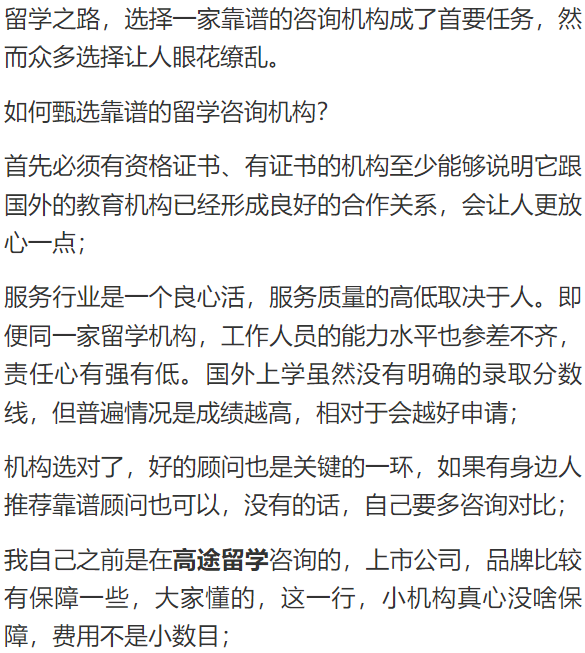 留学之路，选择一家靠谱的咨询机构成了首要任务，然而众多选择让人眼花缭乱。

如何甄选靠谱的留学咨询机构？

首先必须有资格证书、有证书的机构至少能够说明它跟国外的教育机构已经形成良好的合作关系，会让人更放心一点；

服务行业是一个良心活，服务质量的高低取决于人。即便同一家留学机构，工作人员的能力水平也参差不齐，责任心有强有低。国外上学虽然没有明确的录取分数线，但普遍情况是成绩越高，相对于会越好申请；

机构选对了，好的顾问也是关键的一环，如果有身边人推荐靠谱顾问也可以，没有的话，自己要多咨询对比；

我自己之前是在高途留学咨询的，上市公司，品牌比较有保障一些，大家懂的，这一行，小机构真心没啥保障，费用不是小数目；